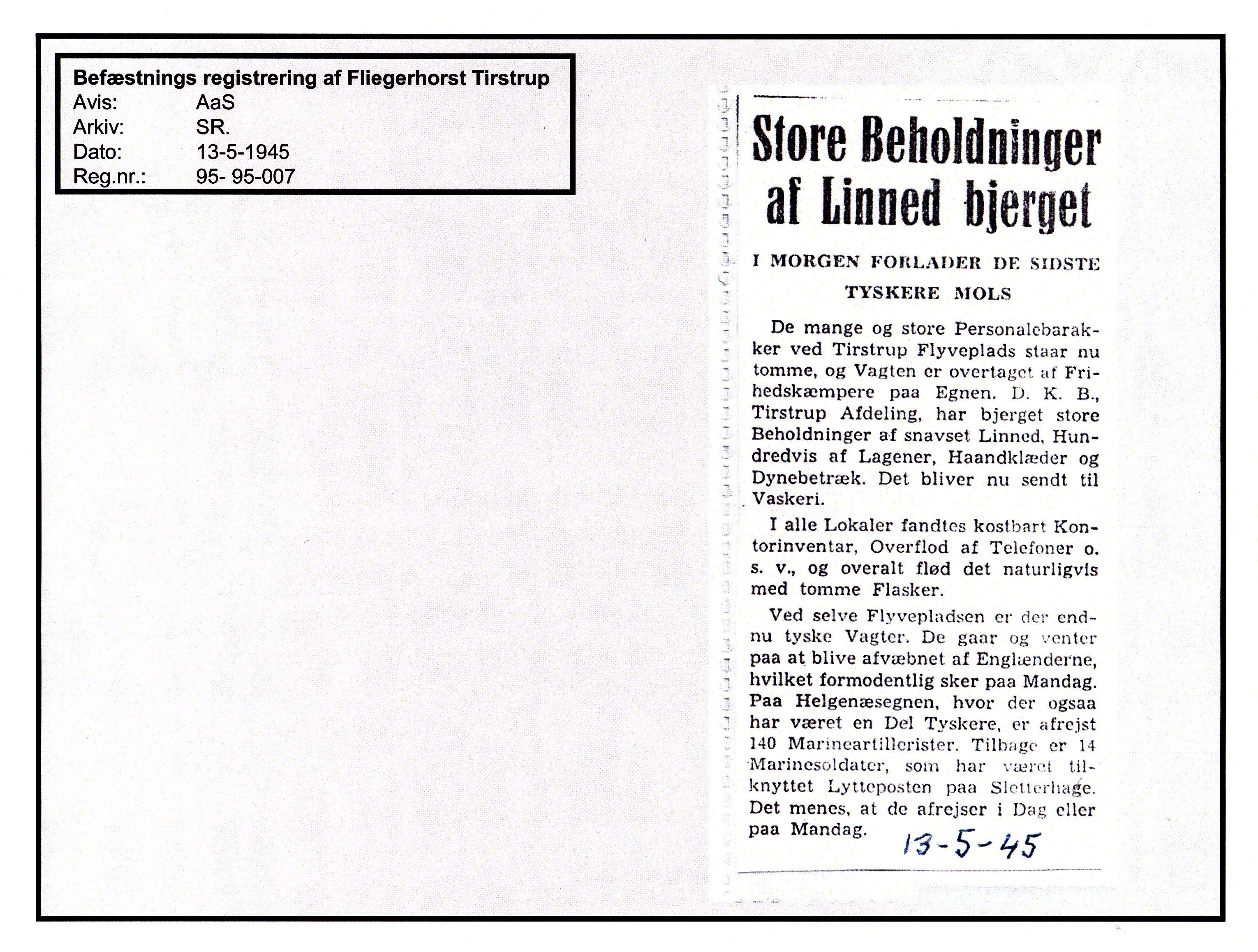 Befæstnings registrering af Fliegerhorst Tirstrup
Avis: AaS
Arkiv: SR.
Dato: 13-5-1945
Reg.nr.: 95- 95-007

Store Beholdninger af Linned bjerget

I MORGEN FORLADER DE SIDSTE TYSKERE MOLS

De mange og store Personalebarakker ved Tirstrup Flyveplads staar nu tomme, og Vagten er overtaget af Frihedskæmpere paa Egnen. D. K. B., Tirstrup Afdeling, har bjerget store Beholdninger af snavset Linned, Hundredvis af Lagener, Haandklæder og Dynebetræk. Det bliver nu sendt til Vaskeri.

I alle Lokaler fandtes kostbart Kontorinventar, Overflod af Telefoner o. s. v., og overalt flød det naturligvis med tomme Flasker.

Ved selve Flyvepladsen er der endnu tyske Vagter. De gaar og venter paa at blive afvæbnet af Englænderne, hvilket formodentlig sker paa Mandag. Paa Helgenæsegnen, hvor der ogsaa har været en Del Tyskere, er afrejst 140 Marineartillerister. Tilbage er 14 Marinesoldater, som har været tilknyttet Lytteposten paa Sletterhage. Det menes, at de afrejser i Dag eller paa Mandag.

13-5-45